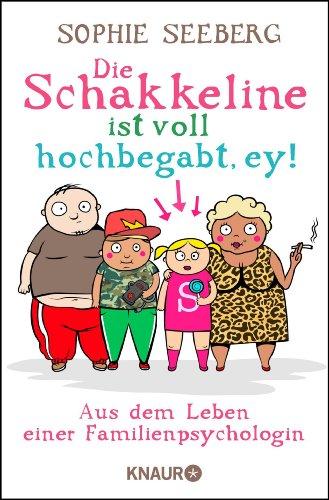 SOPHIE SEEBERG

Die Schakkeline ist voll hochbegabt, ey!

S

Aus dem Leben einer Familienpsychologin

KNAUR